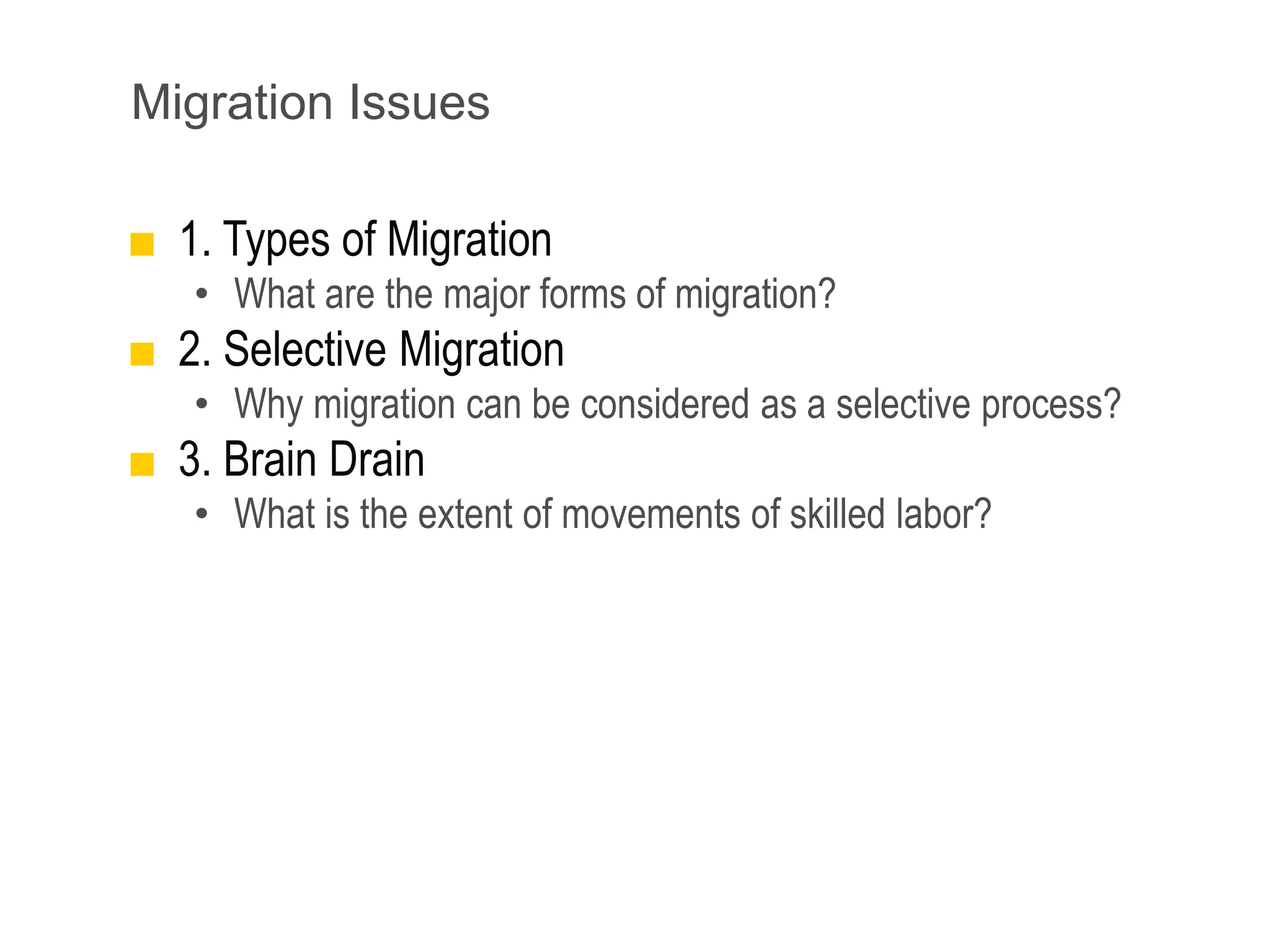 Migration Issues

1. Types of Migration
• What are the major forms of migration?

2. Selective Migration
• Why migration can be considered as a selective process?

3. Brain Drain
• What is the extent of movements of skilled labor?